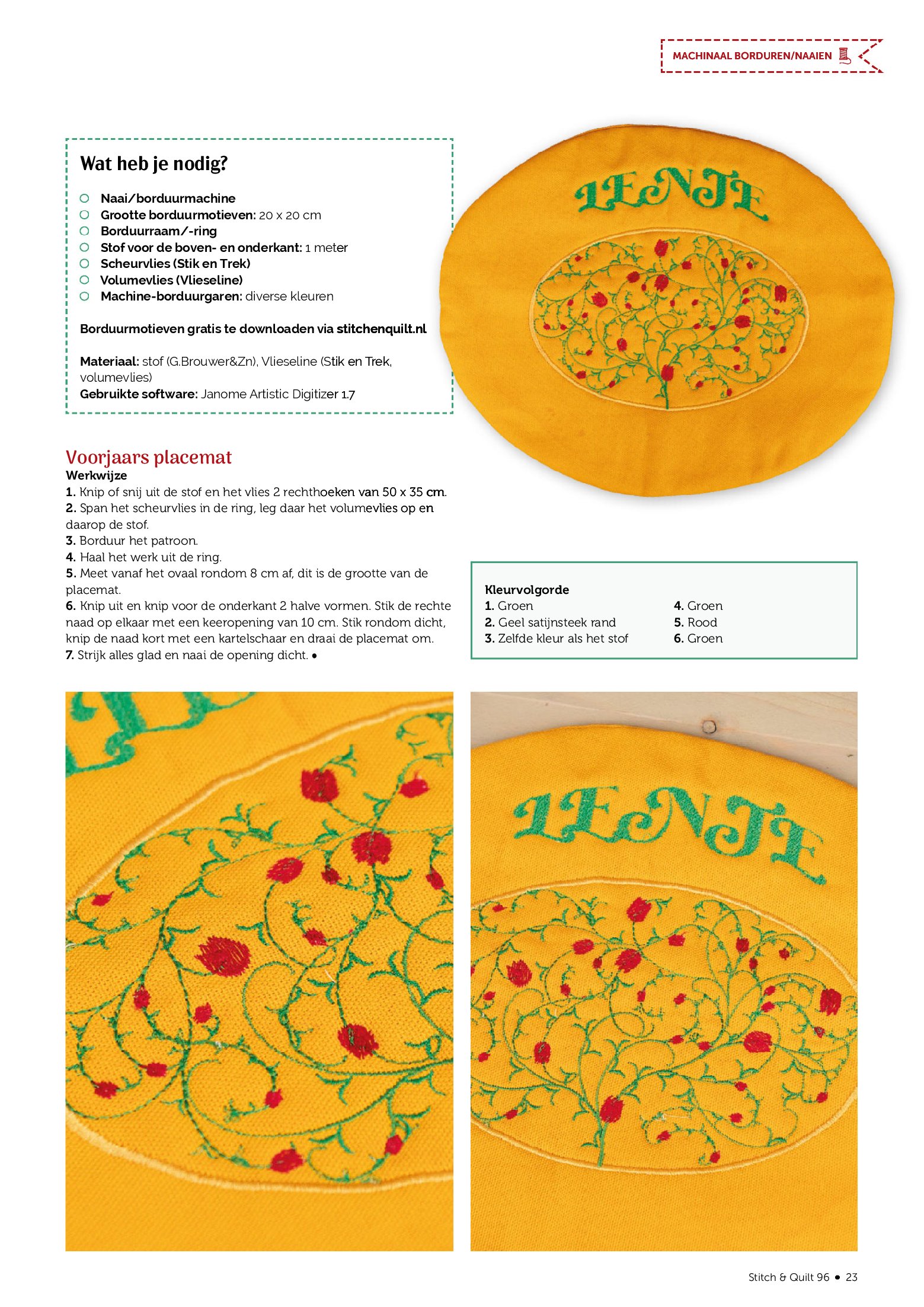 MACHINAAL BORDUREN/NAAIEN

Wat heb je nodig?

Naai/borduurmachine
Grootte borduurmotieven: 20 x 20 cm
Borduurraam/-ring
Stof voor de boven- en onderkant: 1 meter
Scheurvlies (Stik en Trek)
Volumevlies (Vlieseline)
Machine-borduurgaren: diverse kleuren

Borduurmotieven gratis te downloaden via stitchenquilt.nl

Materiaal: stof (G.Brouwer&Zn), Vlieseline (Stik en Trek, volumevlies)
Gebruikte software: Janome Artistic Digitizer 1.7

LENTE

Voorjaars placemat
Werkwijze
1. Knip of snij uit de stof en het vlies 2 rechthoeken van 50 x 35 cm.
2. Span het scheurvlies in de ring, leg daar het volumevlies op en daarop de stof.
3. Borduur het patroon.
4. Haal het werk uit de ring.
5. Meet vanaf het ovaal rondom 8 cm af, dit is de grootte van de placemat.
6. Knip uit en knip voor de onderkant 2 halve vormen. Stik de rechte naad op elkaar met een keeropening van 10 cm. Stik rondom dicht, knip de naad kort met een kartelschaar en draai de placemat om.
7. Strijk alles glad en naai de opening dicht. •

Kleurvolgorde
1. Groen
2. Geel satijnsteek rand
3. Zelfde kleur als het stof
4. Groen
5. Rood
6. Groen

LENTE

Stitch & Quilt 96 • 23